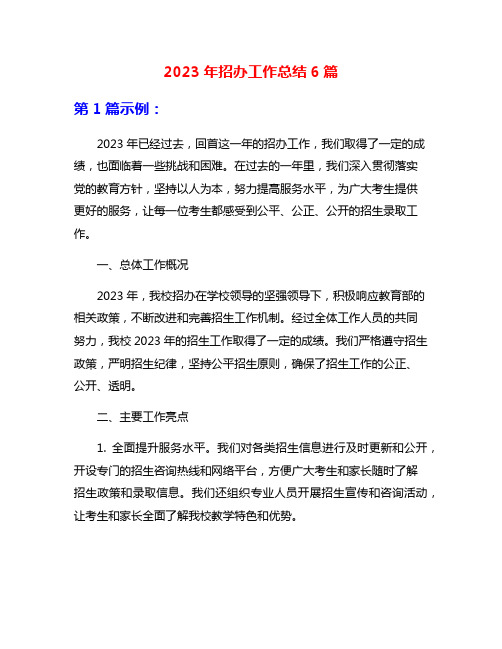 2023 年招办工作总结 6 篇

第 1 篇示例：

2023 年已经过去，回首这一年的招办工作，我们取得了一定的成绩，也面临着一些挑战和困难。在过去的一年里，我们深入贯彻落实党的教育方针，坚持以人为本，努力提高服务水平，为广大考生提供更好的服务，让每一位考生都感受到公平、公正、公开的招生录取工作。

一、总体工作概况

2023 年，我校招办在学校领导的坚强领导下，积极响应教育部的相关政策，不断改进和完善招生工作机制。经过全体工作人员的共同努力，我校 2023 年的招生工作取得了一定的成绩。我们严格遵守招生政策，严明招生纪律，坚持公平招生原则，确保了招生工作的公正、公开、透明。

二、主要工作亮点

1. 全面提升服务水平。我们对各类招生信息进行及时更新和公开，开设专门的招生咨询热线和网络平台，方便广大考生和家长随时了解招生政策和录取信息。我们还组织专业人员开展招生宣传和咨询活动，让考生和家长全面了解我校教学特色和优势。